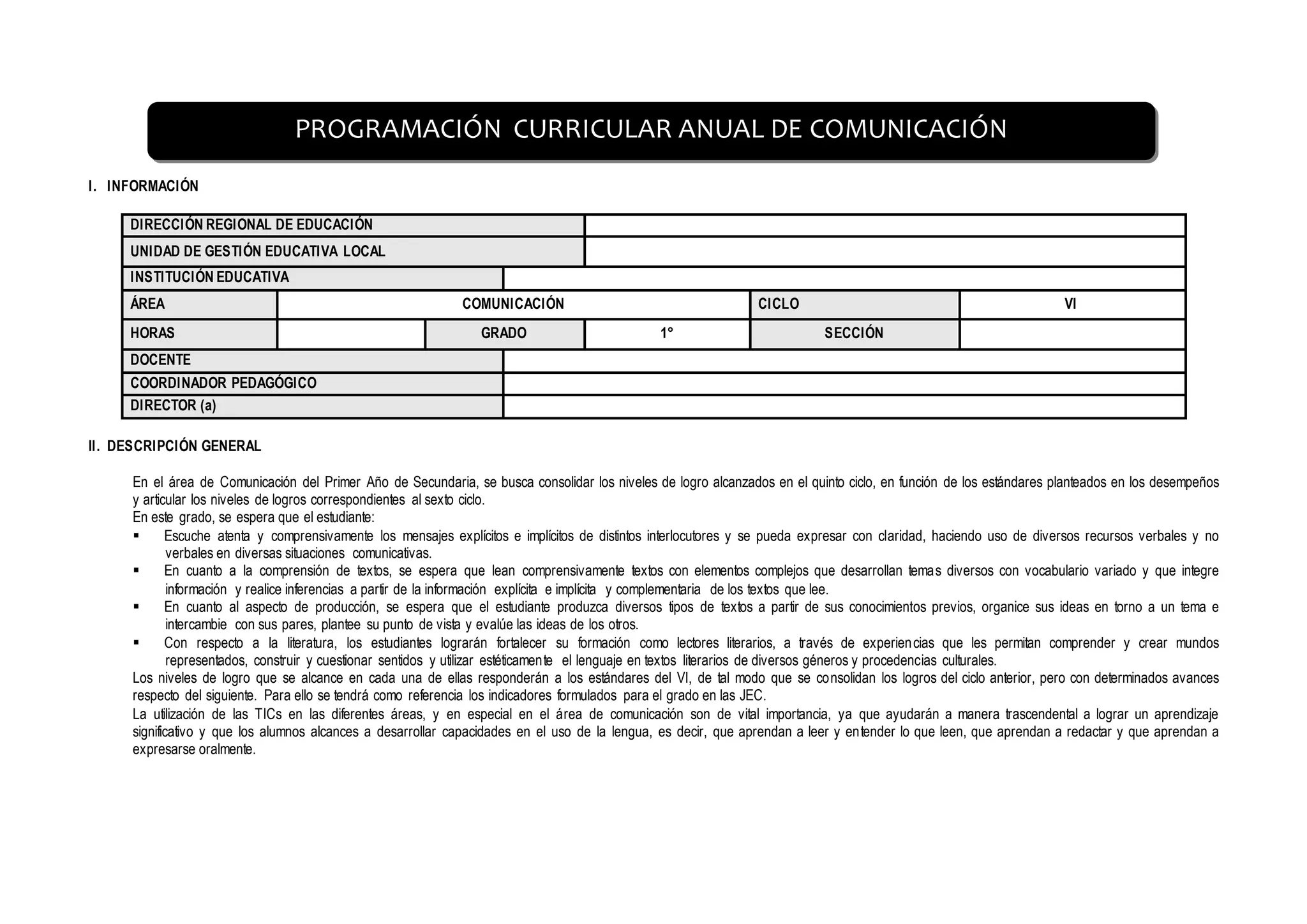 PROGRAMACIÓN CURRICULAR ANUAL DE COMUNICACIÓN

I. INFORMACIÓN

| DIRECCIÓN REGIONAL DE EDUCACIÓN | | | | | |
|---|---|---|---|---|---|
| UNIDAD DE GESTIÓN EDUCATIVA LOCAL | | | | | |
| INSTITUCIÓN EDUCATIVA | | | | | |
| ÁREA | COMUNICACIÓN | | | CICLO | VI |
| HORAS | | GRADO | 1° | SECCIÓN | |
| DOCENTE | | | | | |
| COORDINADOR PEDAGÓGICO | | | | | |
| DIRECTOR (a) | | | | | |

II. DESCRIPCIÓN GENERAL

En el área de Comunicación del Primer Año de Secundaria, se busca consolidar los niveles de logro alcanzados en el quinto ciclo, en función de los estándares planteados en los desempeños y articular los niveles de logros correspondientes al sexto ciclo.
En este grado, se espera que el estudiante:
▪ Escuche atenta y comprensivamente los mensajes explícitos e implícitos de distintos interlocutores y se pueda expresar con claridad, haciendo uso de diversos recursos verbales y no verbales en diversas situaciones comunicativas.
▪ En cuanto a la comprensión de textos, se espera que lean comprensivamente textos con elementos complejos que desarrollan temas diversos con vocabulario variado y que integre información y realice inferencias a partir de la información explícita e implícita y complementaria de los textos que lee.
▪ En cuanto al aspecto de producción, se espera que el estudiante produzca diversos tipos de textos a partir de sus conocimientos previos, organice sus ideas en torno a un tema e intercambie con sus pares, plantee su punto de vista y evalúe las ideas de los otros.
▪ Con respecto a la literatura, los estudiantes lograrán fortalecer su formación como lectores literarios, a través de experiencias que les permitan comprender y crear mundos representados, construir y cuestionar sentidos y utilizar estéticamente el lenguaje en textos literarios de diversos géneros y procedencias culturales.
Los niveles de logro que se alcance en cada una de ellas responderán a los estándares del VI, de tal modo que se consolidan los logros del ciclo anterior, pero con determinados avances respecto del siguiente. Para ello se tendrá como referencia los indicadores formulados para el grado en las JEC.
La utilización de las TICs en las diferentes áreas, y en especial en el área de comunicación son de vital importancia, ya que ayudarán a manera trascendental a lograr un aprendizaje significativo y que los alumnos alcances a desarrollar capacidades en el uso de la lengua, es decir, que aprendan a leer y entender lo que leen, que aprendan a redactar y que aprendan a expresarse oralmente.